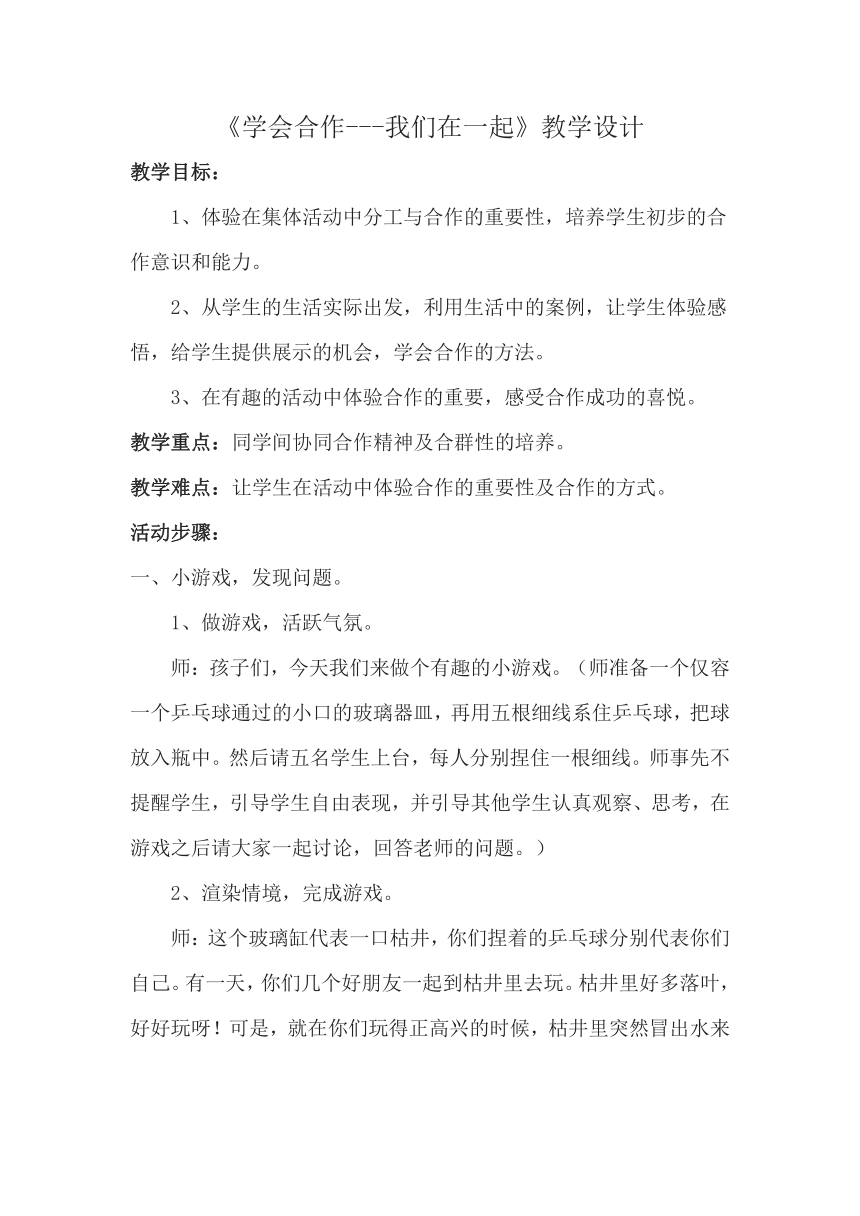 《学会合作---我们在一起》教学设计

教学目标：

1、体验在集体活动中分工与合作的重要性，培养学生初步的合作意识和能力。

2、从学生的生活实际出发，利用生活中的案例，让学生体验感悟，给学生提供展示的机会，学会合作的方法。

3、在有趣的活动中体验合作的重要，感受合作成功的喜悦。

教学重点：同学间协同合作精神及合群性的培养。

教学难点：让学生在活动中体验合作的重要性及合作的方式。

活动步骤：

一、小游戏，发现问题。

1、做游戏，活跃气氛。

师：孩子们，今天我们来做个有趣的小游戏。（师准备一个仅容一个乒乓球通过的小口的玻璃器皿，再用五根细线系住乒乓球，把球放入瓶中。然后请五名学生上台，每人分别捏住一根细线。师事先不提醒学生，引导学生自由表现，并引导其他学生认真观察、思考，在游戏之后请大家一起讨论，回答老师的问题。）

2、渲染情境，完成游戏。

师：这个玻璃缸代表一口枯井，你们捏着的乒乓球分别代表你们自己。有一天，你们几个好朋友一起到枯井里去玩。枯井里好多落叶，好好玩呀！可是，就在你们玩得正高兴的时候，枯井里突然冒出水来